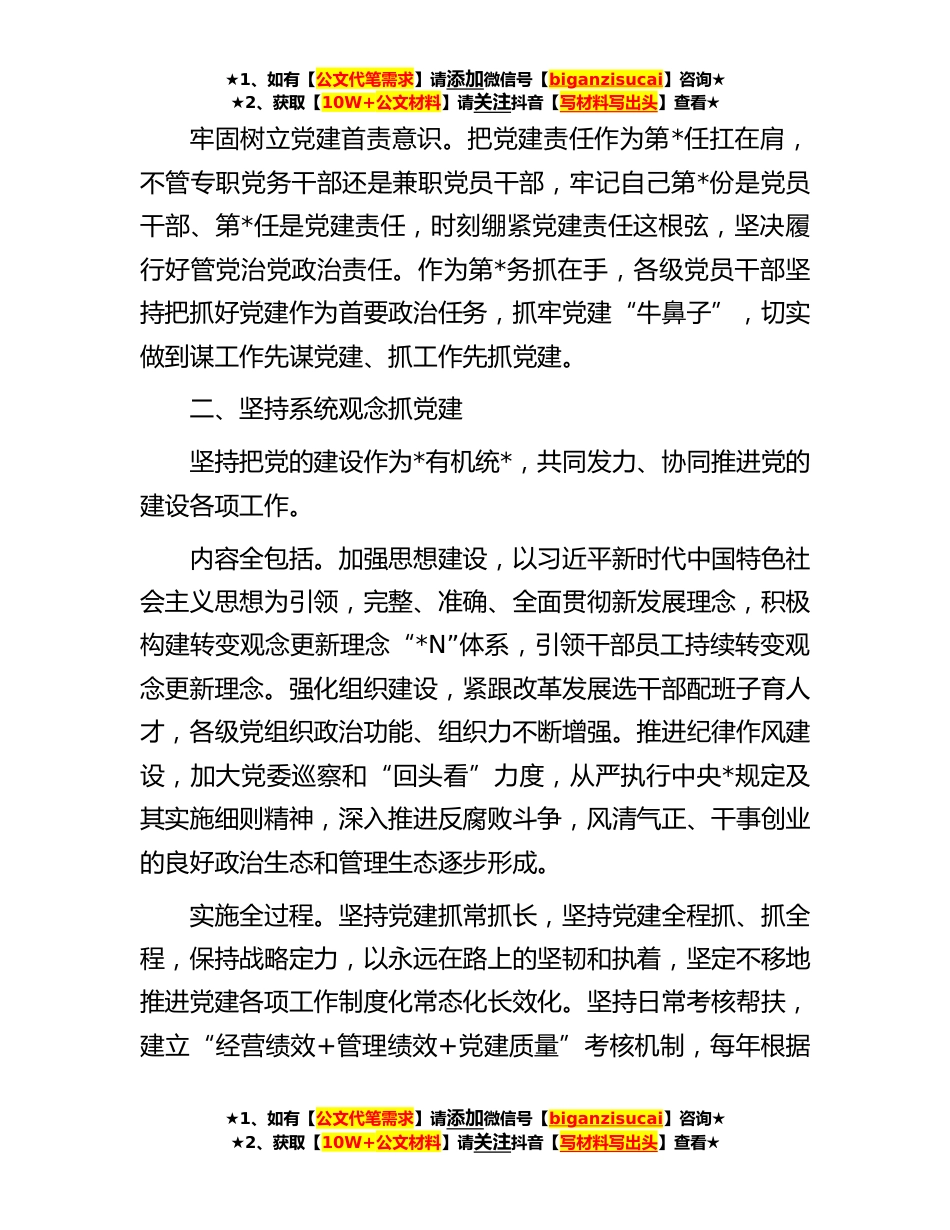 ★1、如有【公文代笔需求】请添加微信号【biganzisucai】咨询★
★2、获取【10W+公文材料】请关注抖音【写材料写出头】查看★

牢固树立党建首责意识。把党建责任作为第*任扛在肩，不管专职党务干部还是兼职党员干部，牢记自己第*份是党员干部、第*任是党建责任，时刻绷紧党建责任这根弦，坚决履行好管党治党政治责任。作为第*务抓在手，各级党员干部坚持把抓好党建作为首要政治任务，抓牢党建“牛鼻子”，切实做到谋工作先谋党建、抓工作先抓党建。

二、坚持系统观念抓党建

坚持把党的建设作为*有机统*，共同发力、协同推进党的建设各项工作。

内容全包括。加强思想建设，以习近平新时代中国特色社会主义思想为引领，完整、准确、全面贯彻新发展理念，积极构建转变观念更新理念“*N”体系，引领干部员工持续转变观念更新理念。强化组织建设，紧跟改革发展选干部配班子育人才，各级党组织政治功能、组织力不断增强。推进纪律作风建设，加大党委巡察和“回头看”力度，从严执行中央*规定及其实施细则精神，深入推进反腐败斗争，风清气正、干事创业的良好政治生态和管理生态逐步形成。

实施全过程。坚持党建抓常抓长，坚持党建全程抓、抓全程，保持战略定力，以永远在路上的坚韧和执着，坚定不移地推进党建各项工作制度化常态化长效化。坚持日常考核帮扶，建立“经营绩效+管理绩效+党建质量”考核机制，每年根据

★1、如有【公文代笔需求】请添加微信号【biganzisucai】咨询★
★2、获取【10W+公文材料】请关注抖音【写材料写出头】查看★